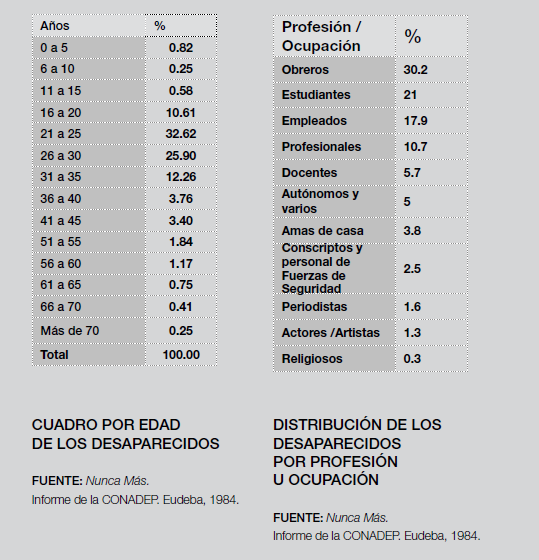 | Años | % |
|---|---|
| 0 a 5 | 0.82 |
| 6 a 10 | 0.25 |
| 11 a 15 | 0.58 |
| 16 a 20 | 10.61 |
| 21 a 25 | 32.62 |
| 26 a 30 | 25.90 |
| 31 a 35 | 12.26 |
| 36 a 40 | 3.76 |
| 41 a 45 | 3.40 |
| 51 a 55 | 1.84 |
| 56 a 60 | 1.17 |
| 61 a 65 | 0.75 |
| 66 a 70 | 0.41 |
| Más de 70 | 0.25 |
| Total | 100.00 |

CUADRO POR EDAD DE LOS DESAPARECIDOS

FUENTE: Nunca Más.
Informe de la CONADEP. Eudeba, 1984.

| Profesión / Ocupación | % |
|---|---|
| Obreros | 30.2 |
| Estudiantes | 21 |
| Empleados | 17.9 |
| Profesionales | 10.7 |
| Docentes | 5.7 |
| Autónomos y varios | 5 |
| Amas de casa | 3.8 |
| Conscriptos y personal de Fuerzas de Seguridad | 2.5 |
| Periodistas | 1.6 |
| Actores /Artistas | 1.3 |
| Religiosos | 0.3 |

DISTRIBUCIÓN DE LOS DESAPARECIDOS POR PROFESIÓN U OCUPACIÓN

FUENTE: Nunca Más.
Informe de la CONADEP. Eudeba, 1984.